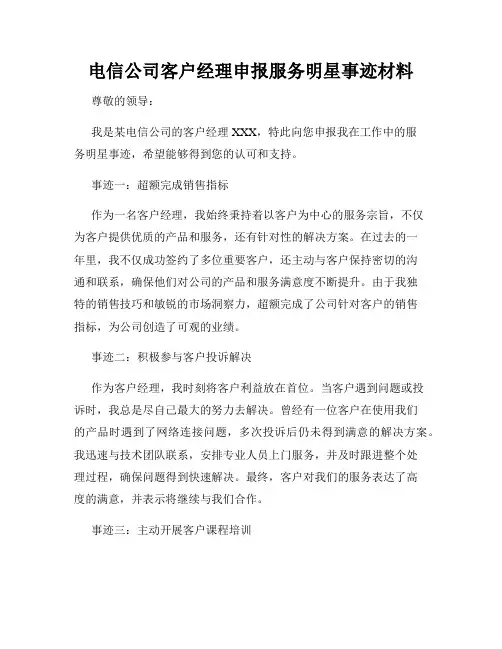 电信公司客户经理申报服务明星事迹材料

尊敬的领导：

我是某电信公司的客户经理 XXX，特此向您申报我在工作中的服务明星事迹，希望能够得到您的认可和支持。

事迹一：超额完成销售指标

作为一名客户经理，我始终秉持着以客户为中心的服务宗旨，不仅为客户提供优质的产品和服务，还有针对性的解决方案。在过去的一年里，我不仅成功签约了多位重要客户，还主动与客户保持密切的沟通和联系，确保他们对公司的产品和服务满意度不断提升。由于我独特的销售技巧和敏锐的市场洞察力，超额完成了公司针对客户的销售指标，为公司创造了可观的业绩。

事迹二：积极参与客户投诉解决

作为客户经理，我时刻将客户利益放在首位。当客户遇到问题或投诉时，我总是尽自己最大的努力去解决。曾经有一位客户在使用我们的产品时遇到了网络连接问题，多次投诉后仍未得到满意的解决方案。我迅速与技术团队联系，安排专业人员上门服务，并及时跟进整个处理过程，确保问题得到快速解决。最终，客户对我们的服务表达了高度的满意，并表示将继续与我们合作。

事迹三：主动开展客户课程培训